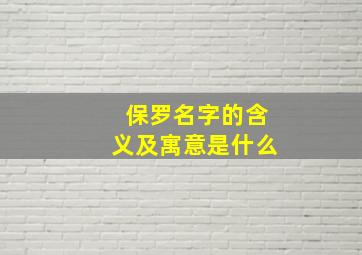 保罗名字的含义及寓意是什么